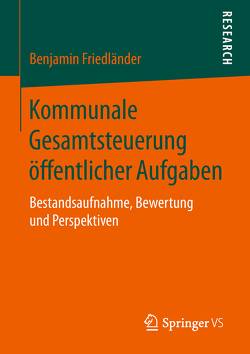 RESEARCH

Benjamin Friedländer

Kommunale Gesamtsteuerung öffentlicher Aufgaben

Bestandsaufnahme, Bewertung und Perspektiven

Springer VS